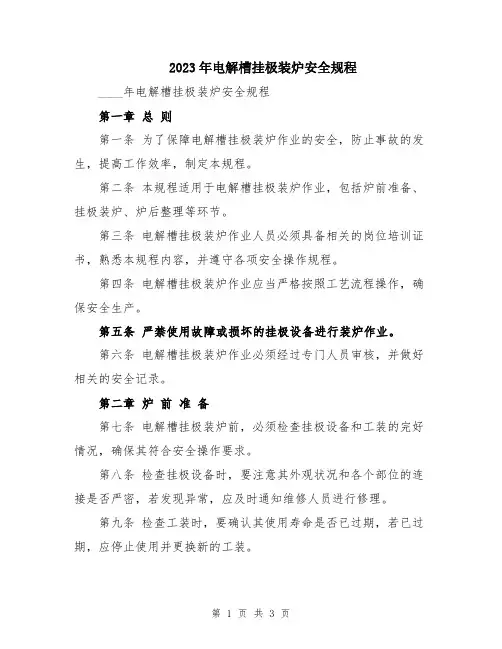 2023年电解槽挂极装炉安全规程

____年电解槽挂极装炉安全规程

第一章 总 则

第一条 为了保障电解槽挂极装炉作业的安全，防止事故的发生，提高工作效率，制定本规程。

第二条 本规程适用于电解槽挂极装炉作业，包括炉前准备、挂极装炉、炉后整理等环节。

第三条 电解槽挂极装炉作业人员必须具备相关的岗位培训证书，熟悉本规程内容，并遵守各项安全操作规程。

第四条 电解槽挂极装炉作业应当严格按照工艺流程操作，确保安全生产。

第五条 严禁使用故障或损坏的挂极设备进行装炉作业。

第六条 电解槽挂极装炉作业必须经过专门人员审核，并做好相关的安全记录。

第二章 炉 前 准 备

第七条 电解槽挂极装炉前，必须检查挂极设备和工装的完好情况，确保其符合安全操作要求。

第八条 检查挂极设备时，要注意其外观状况和各个部位的连接是否严密，若发现异常，应及时通知维修人员进行修理。

第九条 检查工装时，要确认其使用寿命是否已过期，若已过期，应停止使用并更换新的工装。

第 1 页 共 3 页